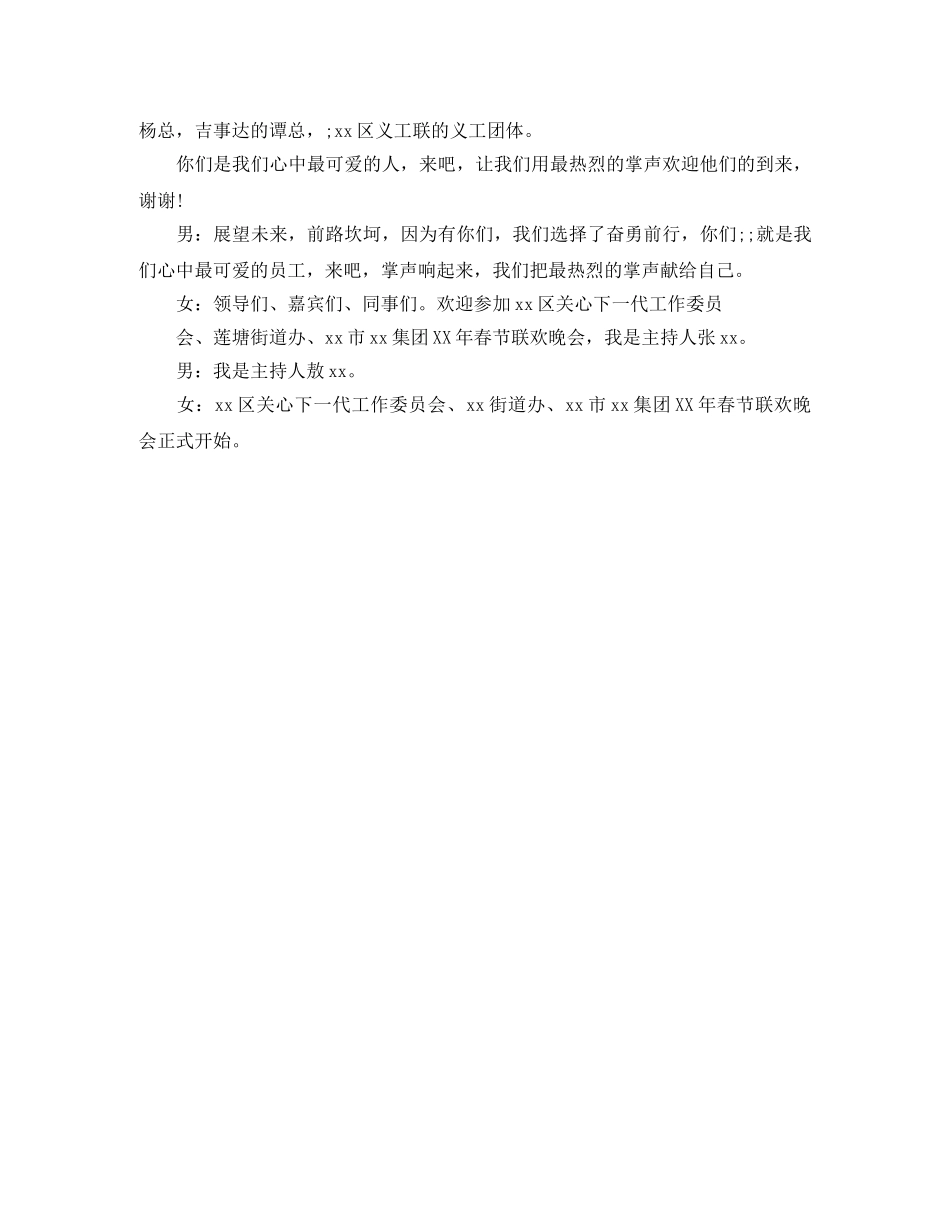 杨总，吉事达的谭总，;xx区义工联的义工团体。

你们是我们心中最可爱的人，来吧，让我们用最热烈的掌声欢迎他们的到来，谢谢!

男：展望未来，前路坎坷，因为有你们，我们选择了奋勇前行，你们;;就是我们心中最可爱的员工，来吧，掌声响起来，我们把最热烈的掌声献给自己。

女：领导们、嘉宾们、同事们。欢迎参加xx区关心下一代工作委员

会、莲塘街道办、xx市xx集团XX年春节联欢晚会，我是主持人张xx。

男：我是主持人敖xx。

女：xx区关心下一代工作委员会、xx街道办、xx市xx集团XX年春节联欢晚会正式开始。